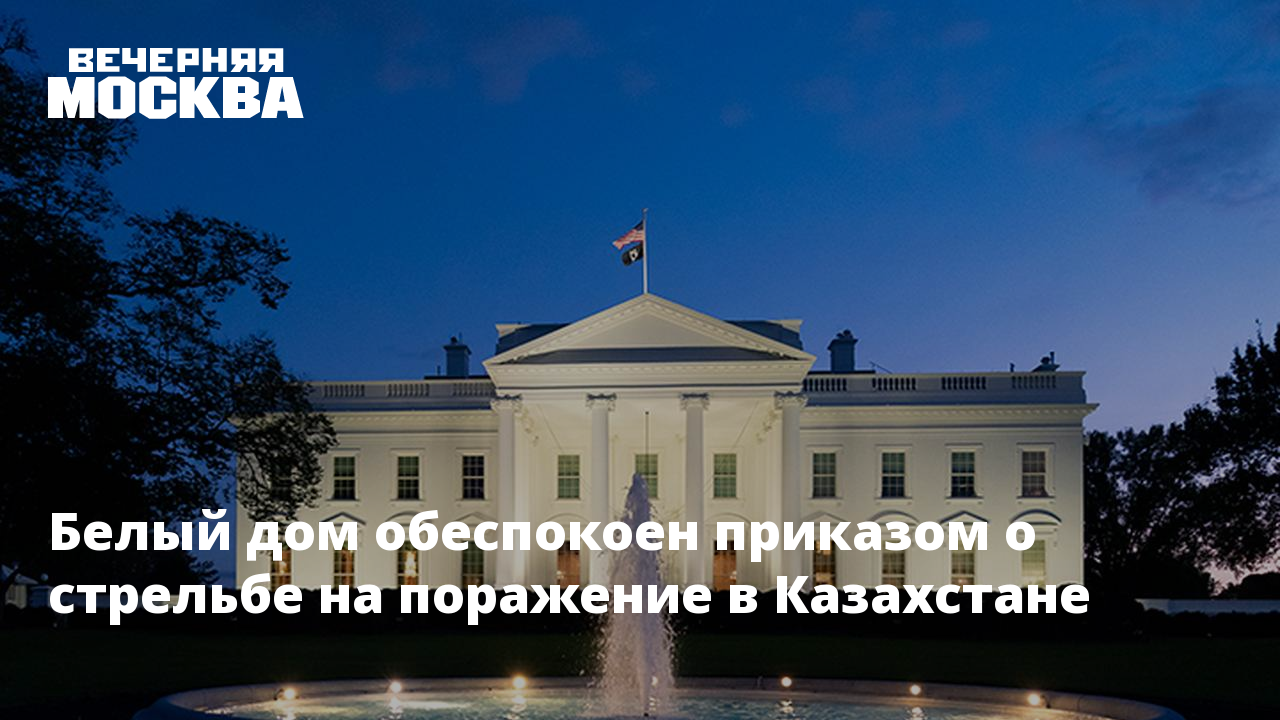 ВЕЧЕРНЯЯ МОСКВА

Белый дом обеспокоен приказом о стрельбе на поражение в Казахстане